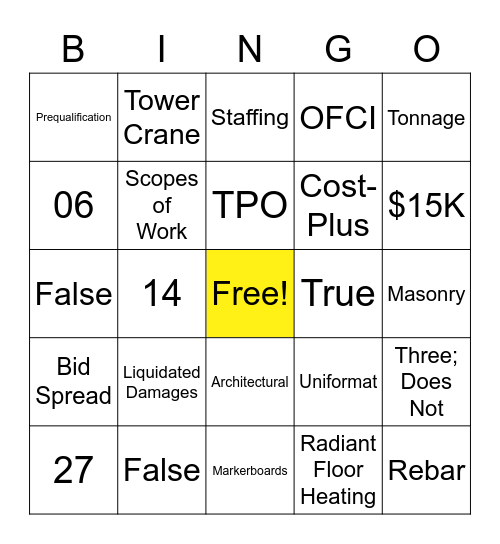 | B | I | N | G | O |
|---|---|---|---|---|
| Prequalification | Tower Crane | Staffing | OFCI | Tonnage |
| 06 | Scopes of Work | TPO | Cost-Plus | $15K |
| False | 14 | Free! | True | Masonry |
| Bid Spread | Liquidated Damages | Architectural | Uniformat | Three; Does Not |
| 27 | False | Markerboards | Radiant Floor Heating | Rebar |